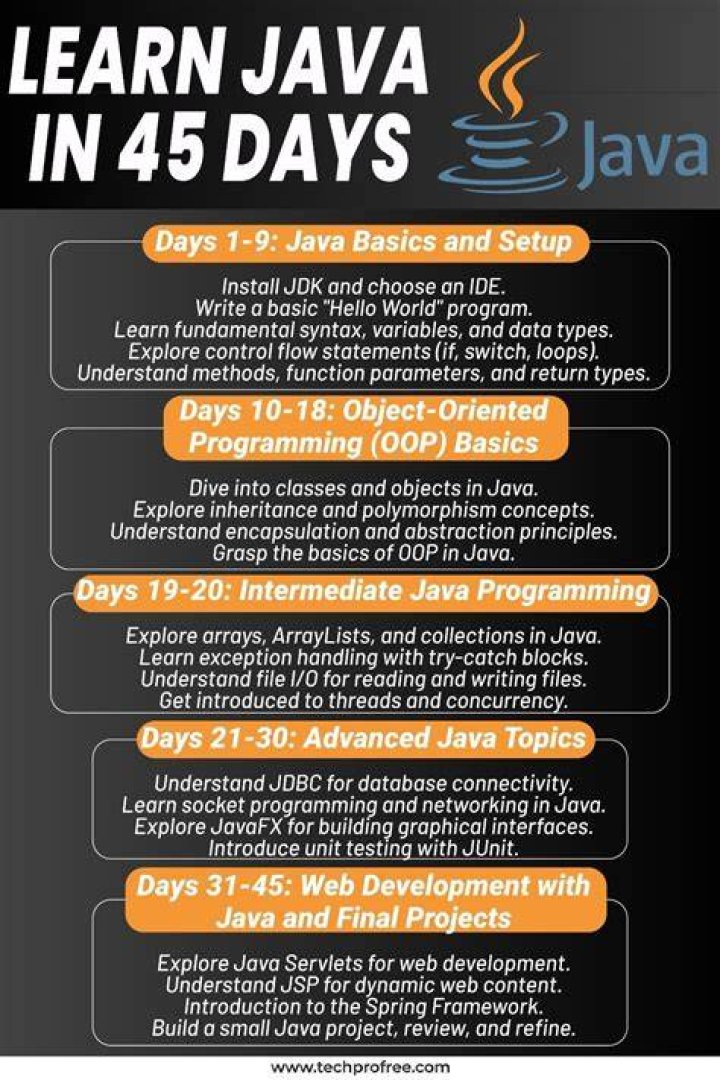 LEARN JAVA IN 45 DAYS

Java

Days 1-9: Java Basics and Setup

Install JDK and choose an IDE.
Write a basic "Hello World" program.
Learn fundamental syntax, variables, and data types.
Explore control flow statements (if, switch, loops).
Understand methods, function parameters, and return types.

Days 10-18: Object-Oriented Programming (OOP) Basics

Dive into classes and objects in Java.
Explore inheritance and polymorphism concepts.
Understand encapsulation and abstraction principles.
Grasp the basics of OOP in Java.

Days 19-20: Intermediate Java Programming

Explore arrays, ArrayLists, and collections in Java.
Learn exception handling with try-catch blocks.
Understand file I/O for reading and writing files.
Get introduced to threads and concurrency.

Days 21-30: Advanced Java Topics

Understand JDBC for database connectivity.
Learn socket programming and networking in Java.
Explore JavaFX for building graphical interfaces.
Introduce unit testing with JUnit.

Days 31-45: Web Development with Java and Final Projects

Explore Java Servlets for web development.
Understand JSP for dynamic web content.
Introduction to the Spring Framework.
Build a small Java project, review, and refine.

www.techprofree.com